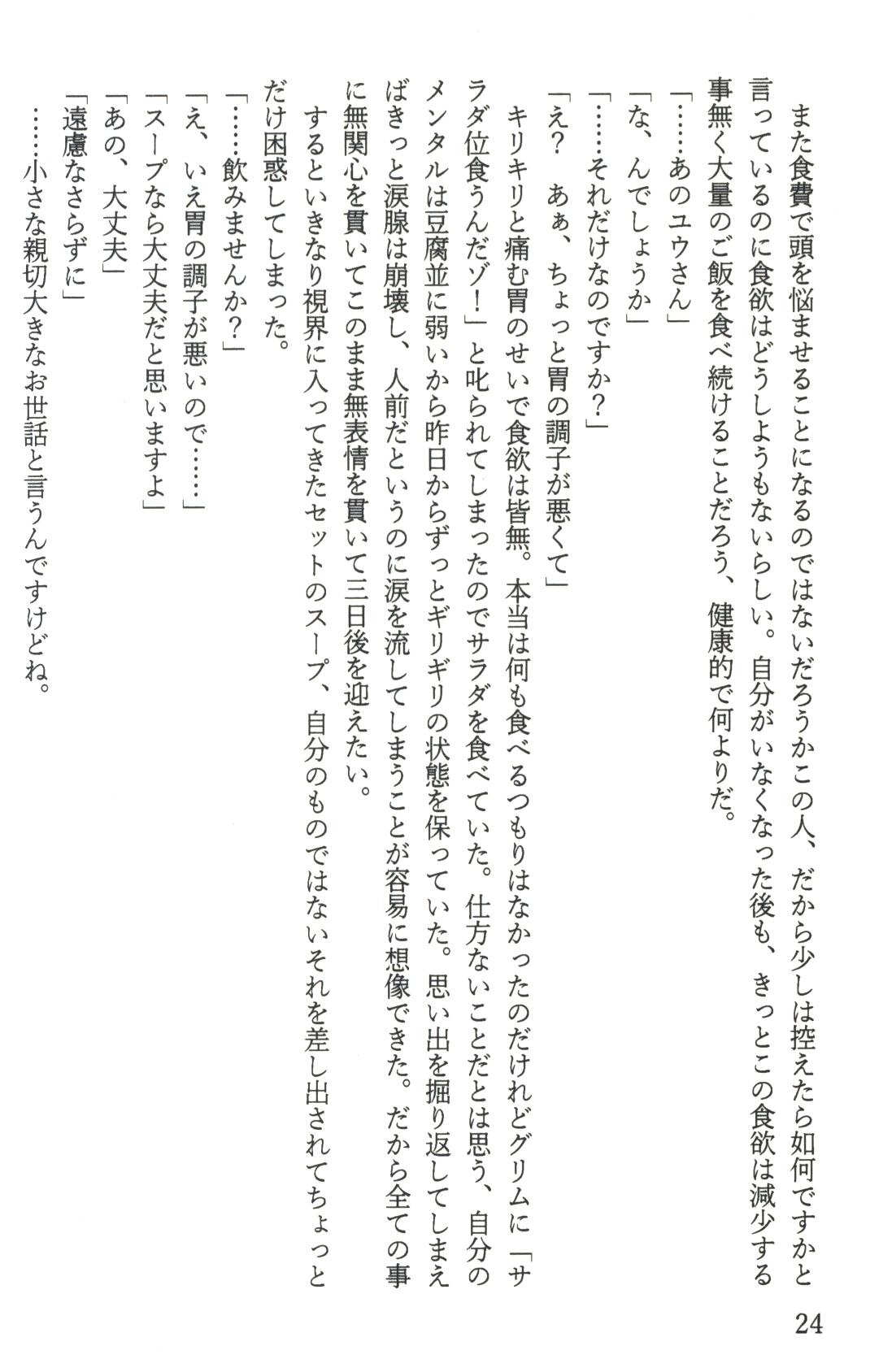 また食費で頭を悩ませることになるのではないだろうかこの人、だから少しは控えたら如何ですかと言っているのに食欲はどうしようもないらしい。自分がいなくなった後も、きっとこの食欲は減少する事無く大量のご飯を食べ続けることだろう、健康的で何よりだ。

「……あのユウさん」

「な、んでしょうか」

「……それだけなのですか？」

「え？　あぁ、ちょっと胃の調子が悪くて」

キリキリと痛む胃のせいで食欲は皆無。本当は何も食べるつもりはなかったのだけれどグリムに「サラダ位食うんだゾ！」と叱られてしまったのでサラダを食べていた。仕方ないことだとは思う、自分のメンタルは豆腐並に弱いから昨日からずっとギリギリの状態を保っていた。思い出を掘り返してしまえばきっと涙腺は崩壊し、人前だというのに涙を流してしまうことが容易に想像できた。だから全ての事に無関心を貫いてこのまま無表情を貫いて三日後を迎えたい。

するといきなり視界に入ってきたセットのスープ、自分のものではないそれを差し出されてちょっとだけ困惑してしまった。

「……飲みませんか？」

「え、いえ胃の調子が悪いので……」

「スープなら大丈夫だと思いますよ」

「あの、大丈夫」

「遠慮なさらずに」

……小さな親切大きなお世話と言うんですけどね。

24